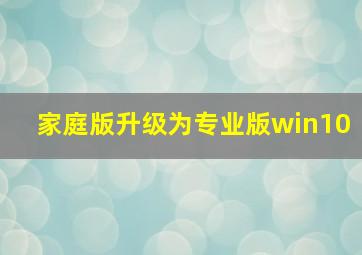 家庭版升级为专业版win10